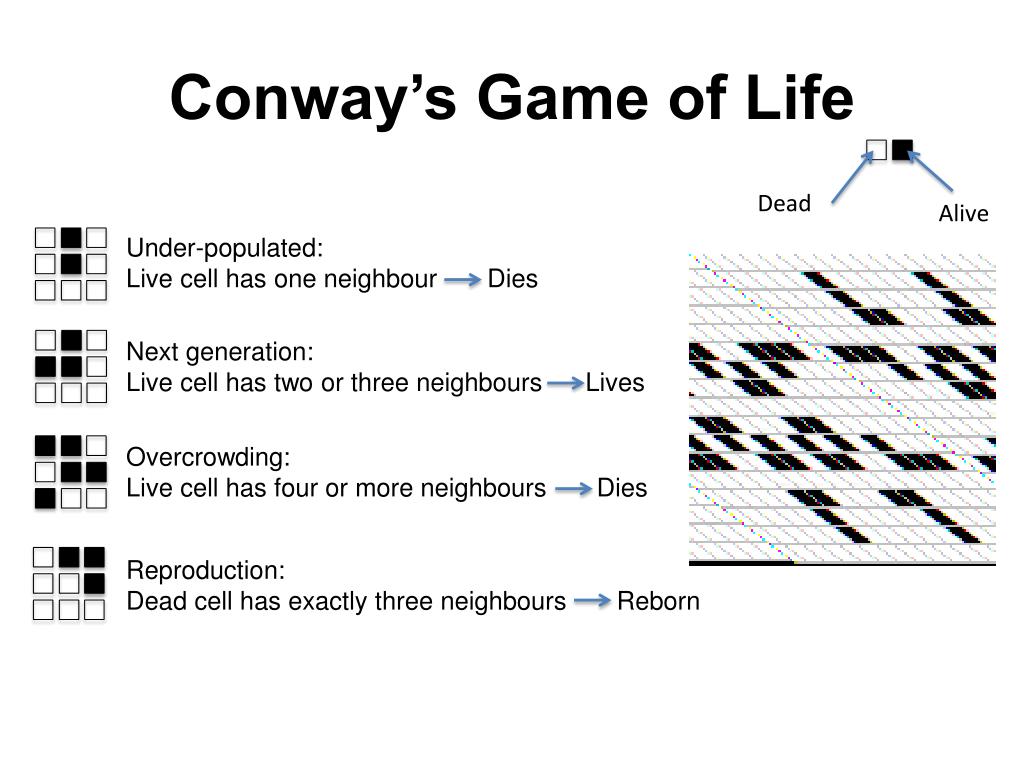 Conway's Game of Life

Dead
Alive

Under-populated:
Live cell has one neighbour → Dies

Next generation:
Live cell has two or three neighbours → Lives

Overcrowding:
Live cell has four or more neighbours → Dies

Reproduction:
Dead cell has exactly three neighbours → Reborn